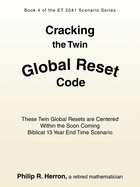 Book 4 of the ET 2041 Scenario Series

Cracking
the Twin
Global Reset
Code

These Twin Global Resets are Centered
Within the Soon Coming
Biblical 13 Year End Time Scenario

Philip R. Herron, a retired mathematician